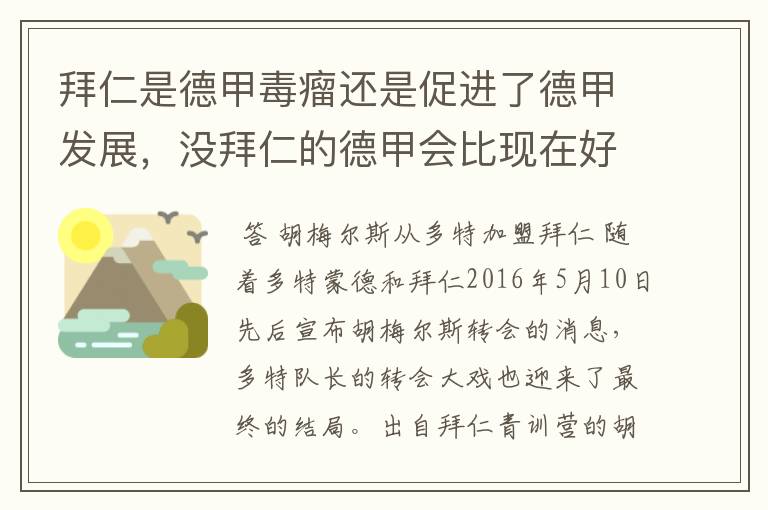 拜仁是德甲毒瘤还是促进了德甲发展，没拜仁的德甲会比现在好

答 胡梅尔斯从多特加盟拜仁 随着多特蒙德和拜仁2016年5月10日先后宣布胡梅尔斯转会的消息，多特队长的转会大戏也迎来了最终的结局。出自拜仁青训营的胡